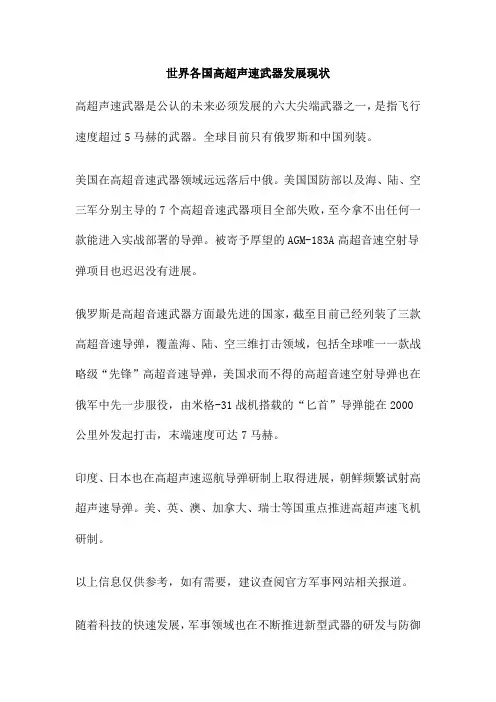 世界各国高超声速武器发展现状

高超声速武器是公认的未来必须发展的六大尖端武器之一，是指飞行速度超过 5 马赫的武器。全球目前只有俄罗斯和中国列装。

美国在高超音速武器领域远远落后中俄。美国国防部以及海、陆、空三军分别主导的 7 个高超音速武器项目全部失败，至今拿不出任何一款能进入实战部署的导弹。被寄予厚望的 AGM-183A 高超音速空射导弹项目也迟迟没有进展。

俄罗斯是高超音速武器方面最先进的国家，截至目前已经列装了三款高超音速导弹，覆盖海、陆、空三维打击领域，包括全球唯一一款战略级“先锋”高超音速导弹，美国求而不得的高超音速空射导弹也在俄军中先一步服役，由米格-31 战机搭载的“匕首”导弹能在 2000 公里外发起打击，末端速度可达 7 马赫。

印度、日本也在高超声速巡航导弹研制上取得进展，朝鲜频繁试射高超声速导弹。美、英、澳、加拿大、瑞士等国重点推进高超声速飞机研制。

以上信息仅供参考，如有需要，建议查阅官方军事网站相关报道。

随着科技的快速发展，军事领域也在不断推进新型武器的研发与防御